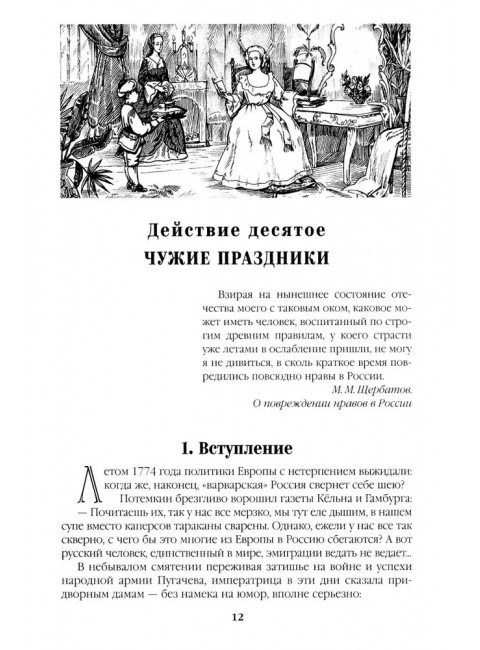 Действие десятое
ЧУЖИЕ ПРАЗДНИКИ

Взирая на нынешнее состояние отечества моего с таковым оком, каковое может иметь человек, воспитанный по строгим древним правилам, у коего страсти уже летами в ослабление пришли, не могу я не дивиться, в сколь краткое время повредились повсюдно нравы в России.
М. М. Щербатов.
О повреждении нравов в России

1. Вступление

Летом 1774 года политики Европы с нетерпением выжидали: когда же, наконец, «варварская» Россия свернет себе шею?

Потемкин брезгливо ворошил газеты Кёльна и Гамбурга:

— Почитаешь их, так у нас все мерзко, мы тут еле дышим, в нашем супе вместо каперсов тараканы сварены. Однако, ежели у нас все так скверно, с чего бы это многие из Европы в Россию сбегаются? А вот русский человек, единственный в мире, эмиграции ведать не ведает...

В небывалом смятении переживая затишье на войне и успехи народной армии Пугачева, императрица в эти дни сказала придворным дамам — без намека на юмор, вполне серьезно:

12